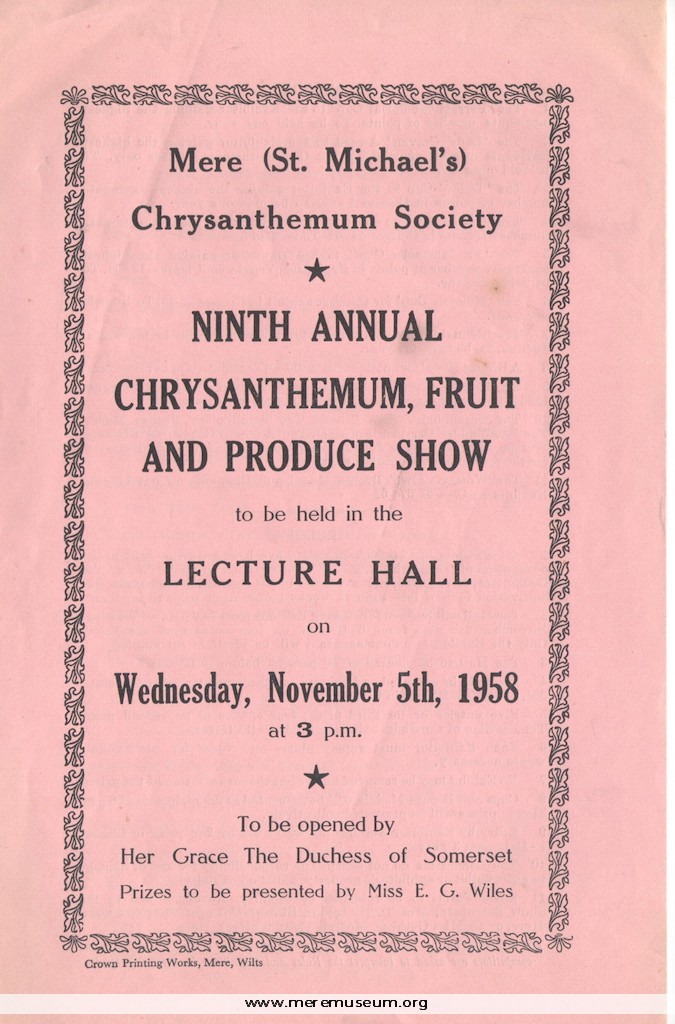 Mere (St. Michael's)
Chrysanthemum Society

★

NINTH ANNUAL
CHRYSANTHEMUM, FRUIT
AND PRODUCE SHOW

to be held in the

LECTURE HALL

on

Wednesday, November 5th, 1958
at 3 p.m.

★

To be opened by
Her Grace The Duchess of Somerset
Prizes to be presented by Miss E. G. Wiles

Crown Printing Works, Mere, Wilts

www.meremuseum.org